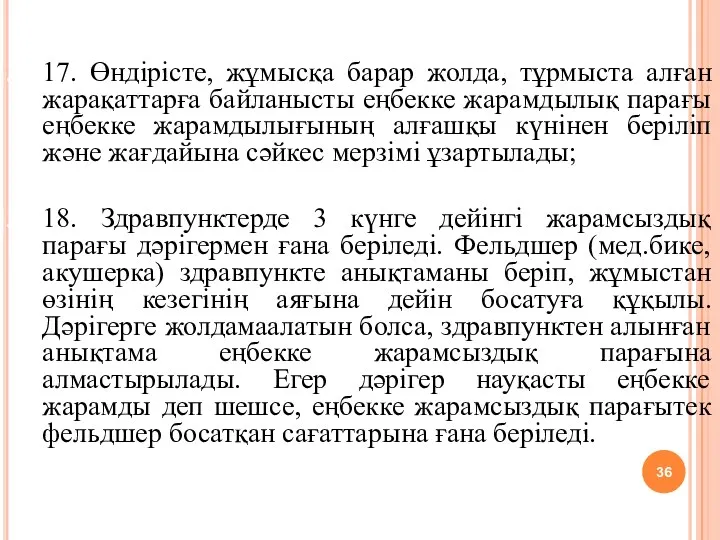 17. Өндірісте, жұмысқа барар жолда, тұрмыста алған жарақаттарға байланысты еңбекке жарамдылық парағы еңбекке жарамдылығының алғашқы күнінен беріліп және жағдайына сәйкес мерзімі ұзартылады;

18. Здравпунктерде 3 күнге дейінгі жарамсыздық парағы дәрігермен ғана беріледі. Фельдшер (мед.бике, акушерка) здравпункте анықтаманы беріп, жұмыстан өзінің кезегінің аяғына дейін босатуға құқылы. Дәрігерге жолдамаалатын болса, здравпунктен алынған анықтама еңбекке жарамсыздық парағына алмастырылады. Егер дәрігер науқасты еңбекке жарамды деп шешсе, еңбекке жарамсыздық парағытек фельдшер босатқан сағаттарына ғана беріледі.

36